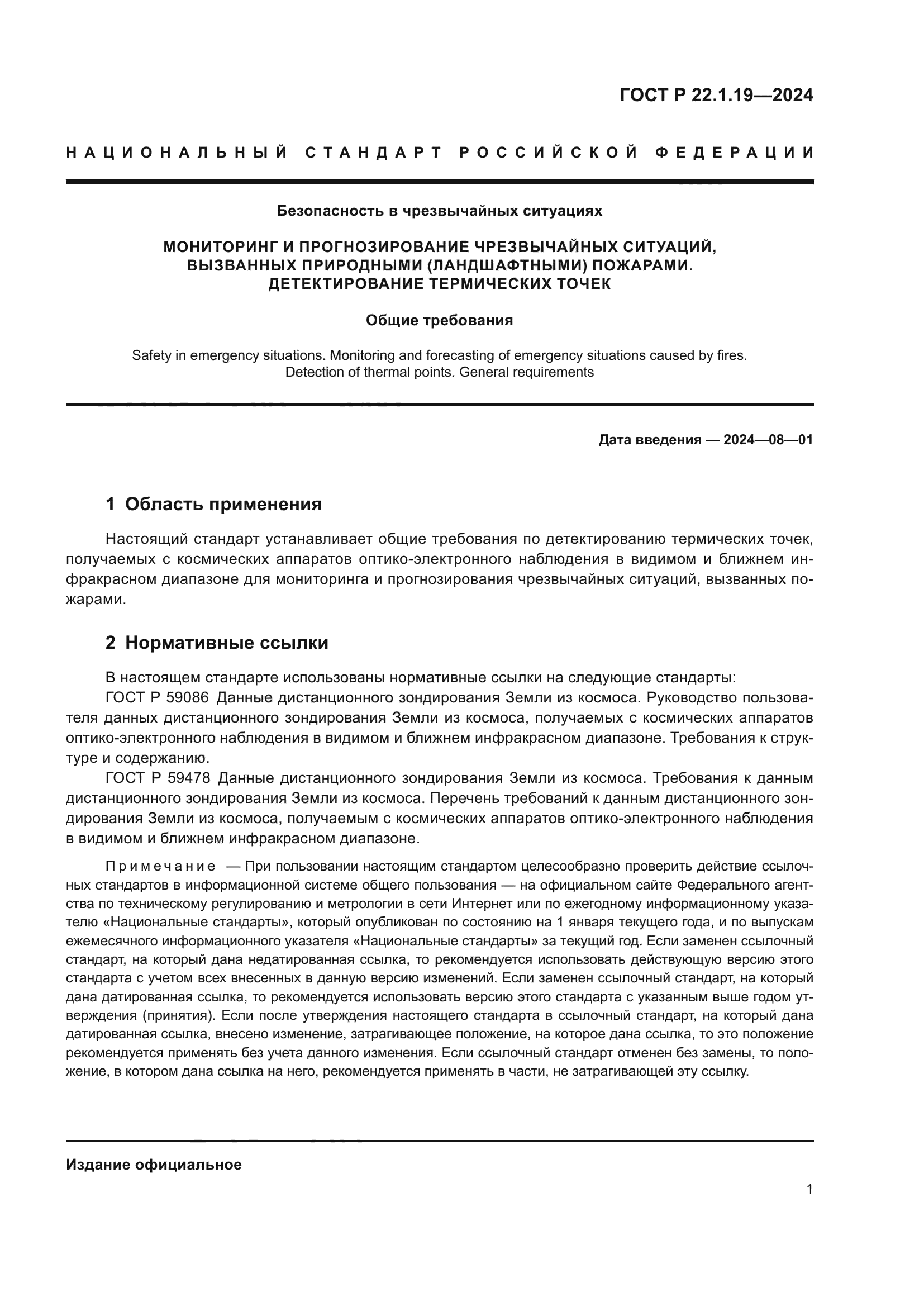 ГОСТ Р 22.1.19—2024

НАЦИОНАЛЬНЫЙ СТАНДАРТ РОССИЙСКОЙ ФЕДЕРАЦИИ

Безопасность в чрезвычайных ситуациях

МОНИТОРИНГ И ПРОГНОЗИРОВАНИЕ ЧРЕЗВЫЧАЙНЫХ СИТУАЦИЙ, ВЫЗВАННЫХ ПРИРОДНЫМИ (ЛАНДШАФТНЫМИ) ПОЖАРАМИ. ДЕТЕКТИРОВАНИЕ ТЕРМИЧЕСКИХ ТОЧЕК

Общие требования

Safety in emergency situations. Monitoring and forecasting of emergency situations caused by fires. Detection of thermal points. General requirements

Дата введения — 2024—08—01

1 Область применения

Настоящий стандарт устанавливает общие требования по детектированию термических точек, получаемых с космических аппаратов оптико-электронного наблюдения в видимом и ближнем инфракрасном диапазоне для мониторинга и прогнозирования чрезвычайных ситуаций, вызванных пожарами.

2 Нормативные ссылки

В настоящем стандарте использованы нормативные ссылки на следующие стандарты:
ГОСТ Р 59086 Данные дистанционного зондирования Земли из космоса. Руководство пользователя данных дистанционного зондирования Земли из космоса, получаемых с космических аппаратов оптико-электронного наблюдения в видимом и ближнем инфракрасном диапазоне. Требования к структуре и содержанию.
ГОСТ Р 59478 Данные дистанционного зондирования Земли из космоса. Требования к данным дистанционного зондирования Земли из космоса. Перечень требований к данным дистанционного зондирования Земли из космоса, получаемым с космических аппаратов оптико-электронного наблюдения в видимом и ближнем инфракрасном диапазоне.

Примечание — При пользовании настоящим стандартом целесообразно проверить действие ссылочных стандартов в информационной системе общего пользования — на официальном сайте Федерального агентства по техническому регулированию и метрологии в сети Интернет или по ежегодному информационному указателю «Национальные стандарты», который опубликован по состоянию на 1 января текущего года, и по выпускам ежемесячного информационного указателя «Национальные стандарты» за текущий год. Если заменен ссылочный стандарт, на который дана недатированная ссылка, то рекомендуется использовать действующую версию этого стандарта с учетом всех внесенных в данную версию изменений. Если заменен ссылочный стандарт, на который дана датированная ссылка, то рекомендуется использовать версию этого стандарта с указанным выше годом утверждения (принятия). Если после утверждения настоящего стандарта в ссылочный стандарт, на который дана датированная ссылка, внесено изменение, затрагивающее положение, на которое дана ссылка, то это положение рекомендуется применять без учета данного изменения. Если ссылочный стандарт отменен без замены, то положение, в котором дана ссылка на него, рекомендуется применять в части, не затрагивающей эту ссылку.

Издание официальное

1